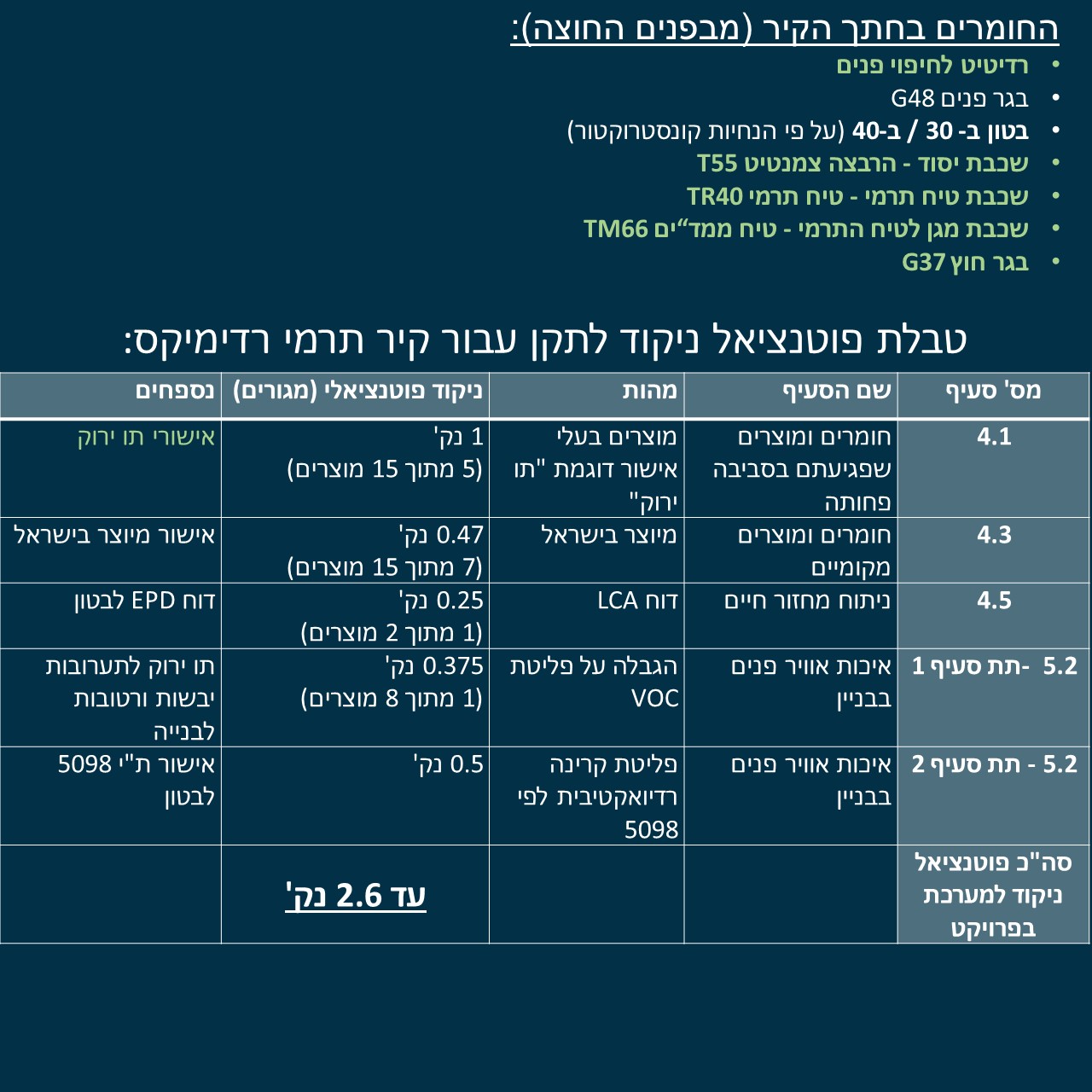 החומרים בחתך הקיר (מבפנים החוצה):

• רדיטיט לחיפוי פנים
• בגר פנים G48
• בטון ב- 30 / ב-40 (על פי הנחיות קונסטרוקטור)
• שכבת יסוד - הרבצה צמנטיט T55
• שכבת טיח תרמי - טיח תרמי TR40
• שכבת מגן לטיח התרמי - טיח ממד"ים TM66
• בגר חוץ G37

טבלת פוטנציאל ניקוד לתקן עבור קיר תרמי רדימיקס:

| מס' סעיף | שם הסעיף | מהות | ניקוד פוטנציאלי (מגורים) | נספחים |
|---|---|---|---|---|
| 4.1 | חומרים ומוצרים שפגיעתם בסביבה פחותה | מוצרים בעלי אישור דוגמת "תו ירוק" | 1 נק' (5 מתוך 15 מוצרים) | אישורי תו ירוק |
| 4.3 | חומרים ומוצרים מקומיים | מיוצר בישראל | 0.47 נק' (7 מתוך 15 מוצרים) | אישור מיוצר בישראל |
| 4.5 | ניתוח מחזור חיים | דוח LCA | 0.25 נק' (1 מתוך 2 מוצרים) | דוח EPD לבטון |
| 5.2 -תת סעיף 1 | איכות אוויר פנים בבניין | הגבלה על פליטת VOC | 0.375 נק' (1 מתוך 8 מוצרים) | תו ירוק לתערובות יבשות ורטובות לבנייה |
| 5.2 - תת סעיף 2 | איכות אוויר פנים בבניין | פליטת קרינה רדיואקטיבית לפי 5098 | 0.5 נק' | אישור ת"י 5098 לבטון |
| סה"כ פוטנציאל ניקוד למערכת בפרויקט | | | עד 2.6 נק' | |